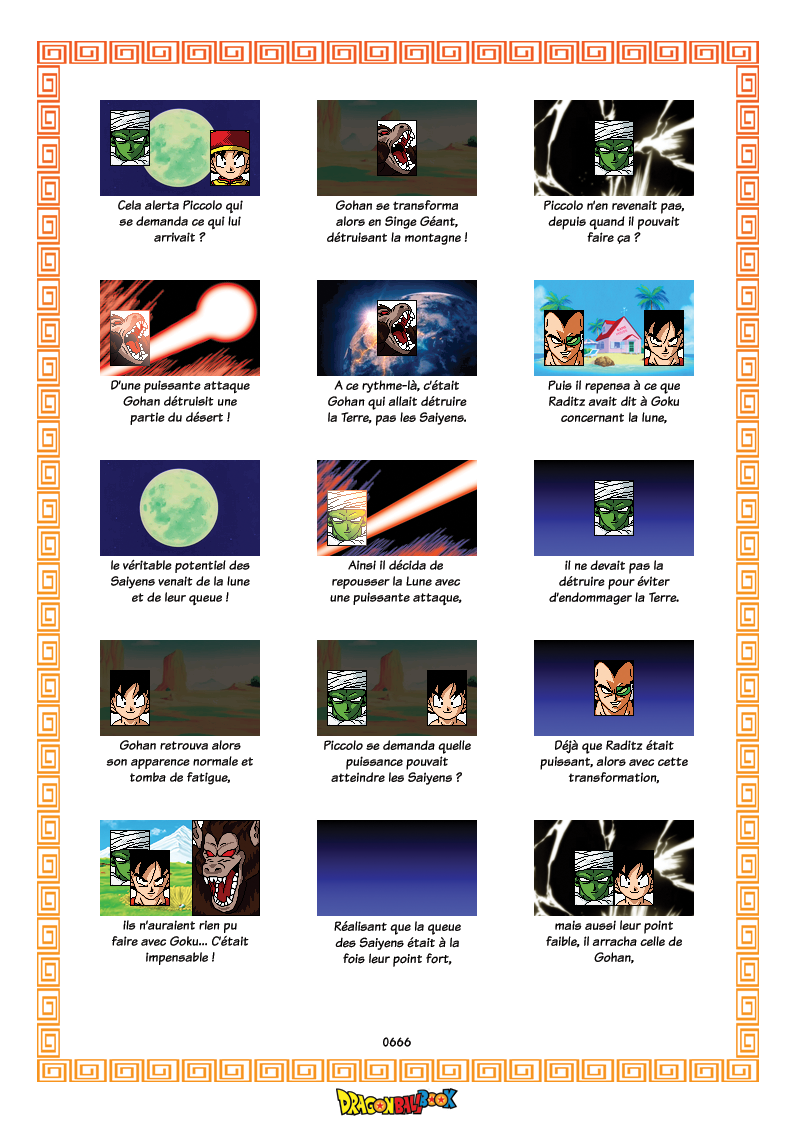 Cela alerta Piccolo qui se demanda ce qui lui arrivait ?

Gohan se transforma alors en Singe Géant, détruisant la montagne !

Piccolo n'en revenait pas, depuis quand il pouvait faire ça ?

D'une puissante attaque Gohan détruisit une partie du désert !

A ce rythme-là, c'était Gohan qui allait détruire la Terre, pas les Saiyens.

Puis il repensa à ce que Raditz avait dit à Goku concernant la lune,

le véritable potentiel des Saiyens venait de la lune et de leur queue !

Ainsi il décida de repousser la Lune avec une puissante attaque,

il ne devait pas la détruire pour éviter d'endommager la Terre.

Gohan retrouva alors son apparence normale et tomba de fatigue,

Piccolo se demanda quelle puissance pouvait atteindre les Saiyens ?

Déjà que Raditz était puissant, alors avec cette transformation,

ils n'auraient rien pu faire avec Goku... C'était impensable !

Réalisant que la queue des Saiyens était à la fois leur point fort,

mais aussi leur point faible, il arracha celle de Gohan,

0666

DRAGONBALLBOOK